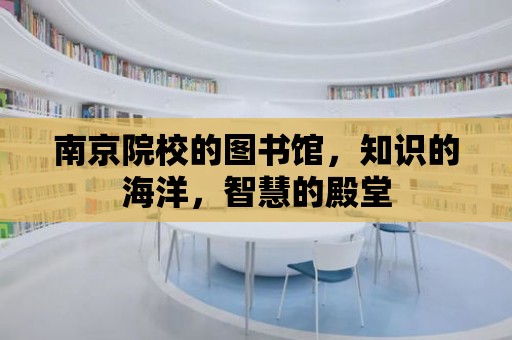 南京院校的图书馆，知识的海洋，智慧的殿堂